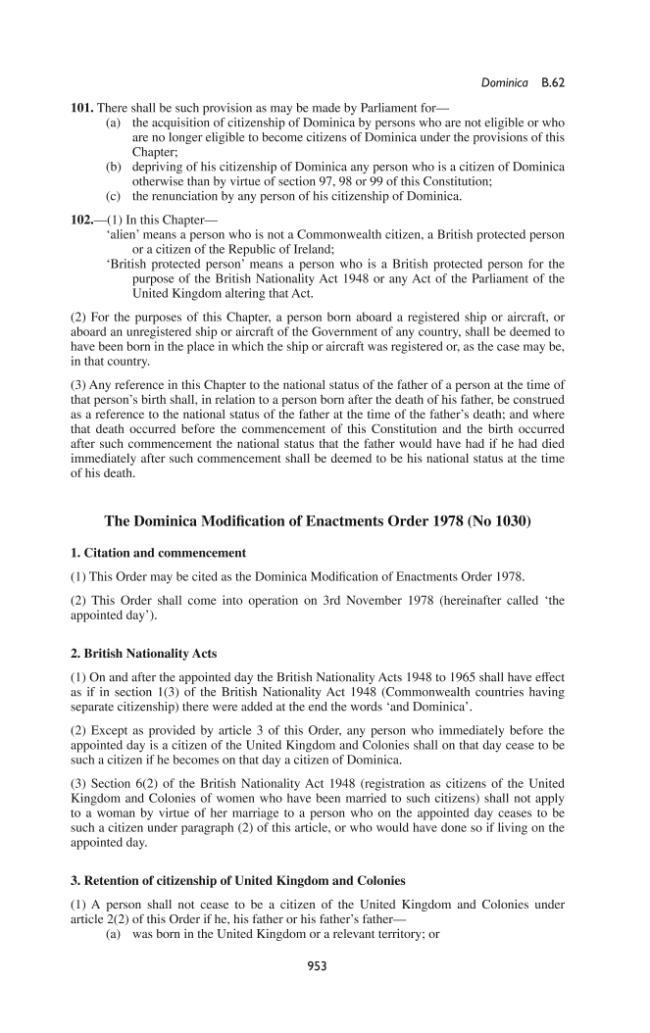 Dominica B.62

101. There shall be such provision as may be made by Parliament for—

(a) the acquisition of citizenship of Dominica by persons who are not eligible or who are no longer eligible to become citizens of Dominica under the provisions of this Chapter;

(b) depriving of his citizenship of Dominica any person who is a citizen of Dominica otherwise than by virtue of section 97, 98 or 99 of this Constitution;

(c) the renunciation by any person of his citizenship of Dominica.

102.—(1) In this Chapter—

'alien' means a person who is not a Commonwealth citizen, a British protected person or a citizen of the Republic of Ireland;

'British protected person' means a person who is a British protected person for the purpose of the British Nationality Act 1948 or any Act of the Parliament of the United Kingdom altering that Act.

(2) For the purposes of this Chapter, a person born aboard a registered ship or aircraft, or aboard an unregistered ship or aircraft of the Government of any country, shall be deemed to have been born in the place in which the ship or aircraft was registered or, as the case may be, in that country.

(3) Any reference in this Chapter to the national status of the father of a person at the time of that person's birth shall, in relation to a person born after the death of his father, be construed as a reference to the national status of the father at the time of the father's death; and where that death occurred before the commencement of this Constitution and the birth occurred after such commencement the national status that the father would have had if he had died immediately after such commencement shall be deemed to be his national status at the time of his death.

The Dominica Modification of Enactments Order 1978 (No 1030)

1. Citation and commencement

(1) This Order may be cited as the Dominica Modification of Enactments Order 1978.

(2) This Order shall come into operation on 3rd November 1978 (hereinafter called 'the appointed day').

2. British Nationality Acts

(1) On and after the appointed day the British Nationality Acts 1948 to 1965 shall have effect as if in section 1(3) of the British Nationality Act 1948 (Commonwealth countries having separate citizenship) there were added at the end the words 'and Dominica'.

(2) Except as provided by article 3 of this Order, any person who immediately before the appointed day is a citizen of the United Kingdom and Colonies shall on that day cease to be such a citizen if he becomes on that day a citizen of Dominica.

(3) Section 6(2) of the British Nationality Act 1948 (registration as citizens of the United Kingdom and Colonies of women who have been married to such citizens) shall not apply to a woman by virtue of her marriage to a person who on the appointed day ceases to be such a citizen under paragraph (2) of this article, or who would have done so if living on the appointed day.

3. Retention of citizenship of United Kingdom and Colonies

(1) A person shall not cease to be a citizen of the United Kingdom and Colonies under article 2(2) of this Order if he, his father or his father's father—

(a) was born in the United Kingdom or a relevant territory; or

953